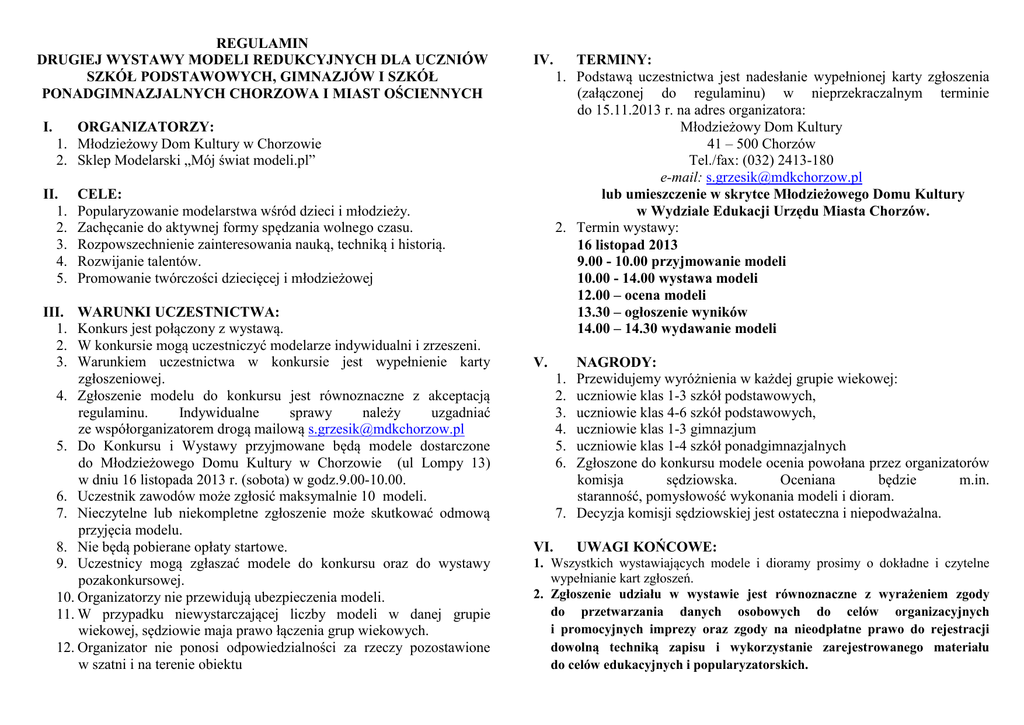 REGULAMIN
DRUGIEJ WYSTAWY MODELI REDUKCYJNYCH DLA UCZNIÓW SZKÓŁ PODSTAWOWYCH, GIMNAZJÓW I SZKÓŁ PONADGIMNAZJALNYCH CHORZOWA I MIAST OŚCIENNYCH

I. ORGANIZATORZY:
1. Młodzieżowy Dom Kultury w Chorzowie
2. Sklep Modelarski „Mój świat modeli.pl”

II. CELE:
1. Popularyzowanie modelarstwa wśród dzieci i młodzieży.
2. Zachęcanie do aktywnej formy spędzania wolnego czasu.
3. Rozpowszechnienie zainteresowania nauką, techniką i historią.
4. Rozwijanie talentów.
5. Promowanie twórczości dziecięcej i młodzieżowej

III. WARUNKI UCZESTNICTWA:
1. Konkurs jest połączony z wystawą.
2. W konkursie mogą uczestniczyć modelarze indywidualni i zrzeszeni.
3. Warunkiem uczestnictwa w konkursie jest wypełnienie karty zgłoszeniowej.
4. Zgłoszenie modelu do konkursu jest równoznaczne z akceptacją regulaminu. Indywidualne sprawy należy uzgadniać ze współorganizatorem drogą mailową s.grzesik@mdkchorzow.pl
5. Do Konkursu i Wystawy przyjmowane będą modele dostarczone do Młodzieżowego Domu Kultury w Chorzowie (ul Lompy 13) w dniu 16 listopada 2013 r. (sobota) w godz.9.00-10.00.
6. Uczestnik zawodów może zgłosić maksymalnie 10 modeli.
7. Nieczytelne lub niekompletne zgłoszenie może skutkować odmową przyjęcia modelu.
8. Nie będą pobierane opłaty startowe.
9. Uczestnicy mogą zgłaszać modele do konkursu oraz do wystawy pozakonkursowej.
10. Organizatorzy nie przewidują ubezpieczenia modeli.
11. W przypadku niewystarczającej liczby modeli w danej grupie wiekowej, sędziowie maja prawo łączenia grup wiekowych.
12. Organizator nie ponosi odpowiedzialności za rzeczy pozostawione w szatni i na terenie obiektu

IV. TERMINY:
1. Podstawą uczestnictwa jest nadesłanie wypełnionej karty zgłoszenia (załączonej do regulaminu) w nieprzekraczalnym terminie do 15.11.2013 r. na adres organizatora:
Młodzieżowy Dom Kultury
41 – 500 Chorzów
Tel./fax: (032) 2413-180
e-mail: s.grzesik@mdkchorzow.pl
lub umieszczenie w skrytce Młodzieżowego Domu Kultury w Wydziale Edukacji Urzędu Miasta Chorzów.
2. Termin wystawy:
16 listopad 2013
9.00 - 10.00 przyjmowanie modeli
10.00 - 14.00 wystawa modeli
12.00 – ocena modeli
13.30 – ogłoszenie wyników
14.00 – 14.30 wydawanie modeli

V. NAGRODY:
1. Przewidujemy wyróżnienia w każdej grupie wiekowej:
2. uczniowie klas 1-3 szkół podstawowych,
3. uczniowie klas 4-6 szkół podstawowych,
4. uczniowie klas 1-3 gimnazjum
5. uczniowie klas 1-4 szkół ponadgimnazjalnych
6. Zgłoszone do konkursu modele ocenia powołana przez organizatorów komisja sędziowska. Oceniana będzie m.in. staranność, pomysłowość wykonania modeli i dioram.
7. Decyzja komisji sędziowskiej jest ostateczna i niepodważalna.

VI. UWAGI KOŃCOWE:
1. Wszystkich wystawiających modele i dioramy prosimy o dokładne i czytelne wypełnianie kart zgłoszeń.
2. Zgłoszenie udziału w wystawie jest równoznaczne z wyrażeniem zgody do przetwarzania danych osobowych do celów organizacyjnych i promocyjnych imprezy oraz zgody na nieodpłatne prawo do rejestracji dowolną techniką zapisu i wykorzystanie zarejestrowanego materiału do celów edukacyjnych i popularyzatorskich.